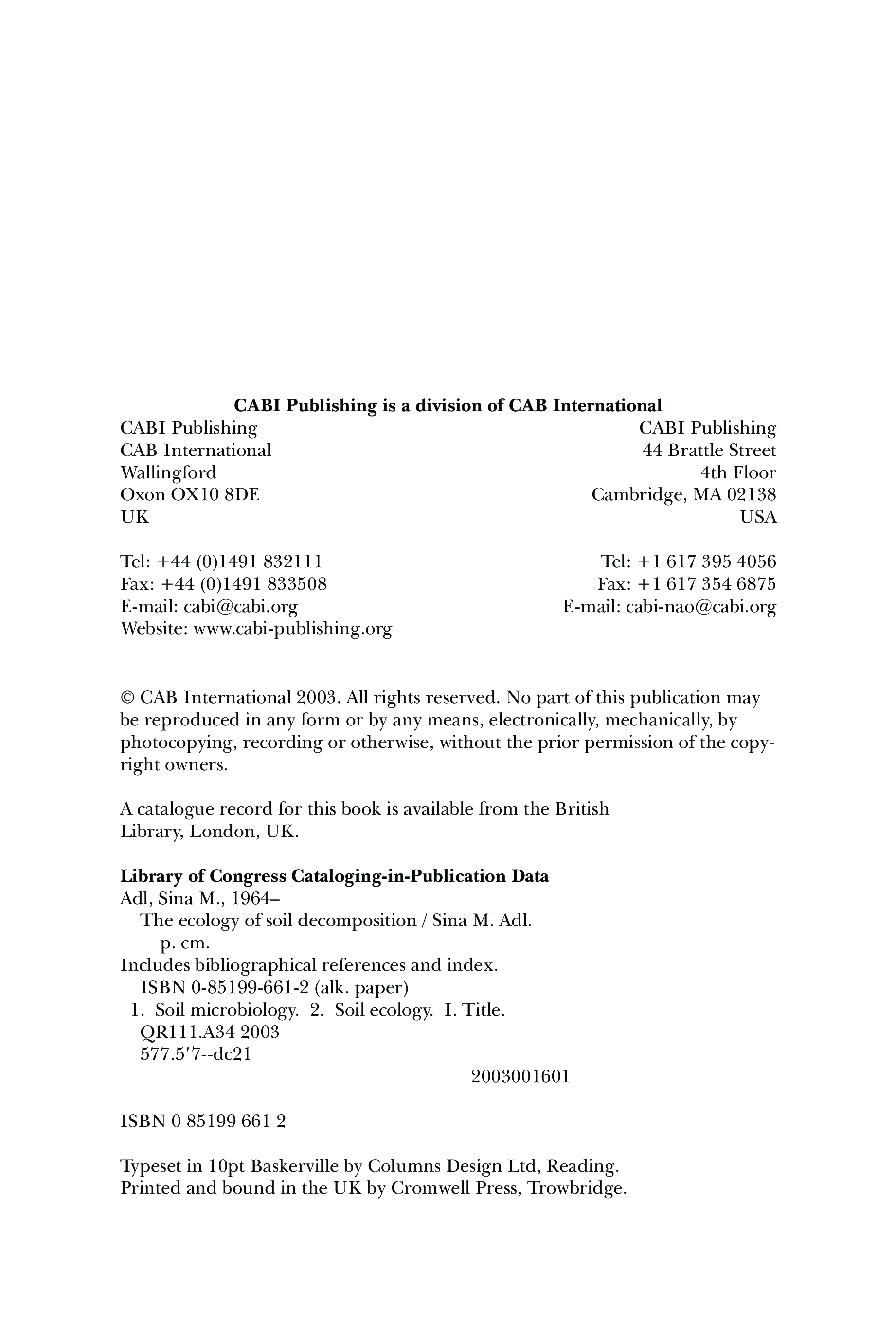 **CABI Publishing is a division of CAB International**

CABI Publishing
CAB International
Wallingford
Oxon OX10 8DE
UK

Tel: +44 (0)1491 832111
Fax: +44 (0)1491 833508
E-mail: cabi@cabi.org
Website: www.cabi-publishing.org

CABI Publishing
44 Brattle Street
4th Floor
Cambridge, MA 02138
USA

Tel: +1 617 395 4056
Fax: +1 617 354 6875
E-mail: cabi-nao@cabi.org

© CAB International 2003. All rights reserved. No part of this publication may be reproduced in any form or by any means, electronically, mechanically, by photocopying, recording or otherwise, without the prior permission of the copyright owners.

A catalogue record for this book is available from the British Library, London, UK.

**Library of Congress Cataloging-in-Publication Data**
Adl, Sina M., 1964–
The ecology of soil decomposition / Sina M. Adl.
p. cm.
Includes bibliographical references and index.
ISBN 0-85199-661-2 (alk. paper)
1. Soil microbiology. 2. Soil ecology. I. Title.
QR111.A34 2003
577.5′7--dc21
2003001601

ISBN 0 85199 661 2

Typeset in 10pt Baskerville by Columns Design Ltd, Reading.
Printed and bound in the UK by Cromwell Press, Trowbridge.